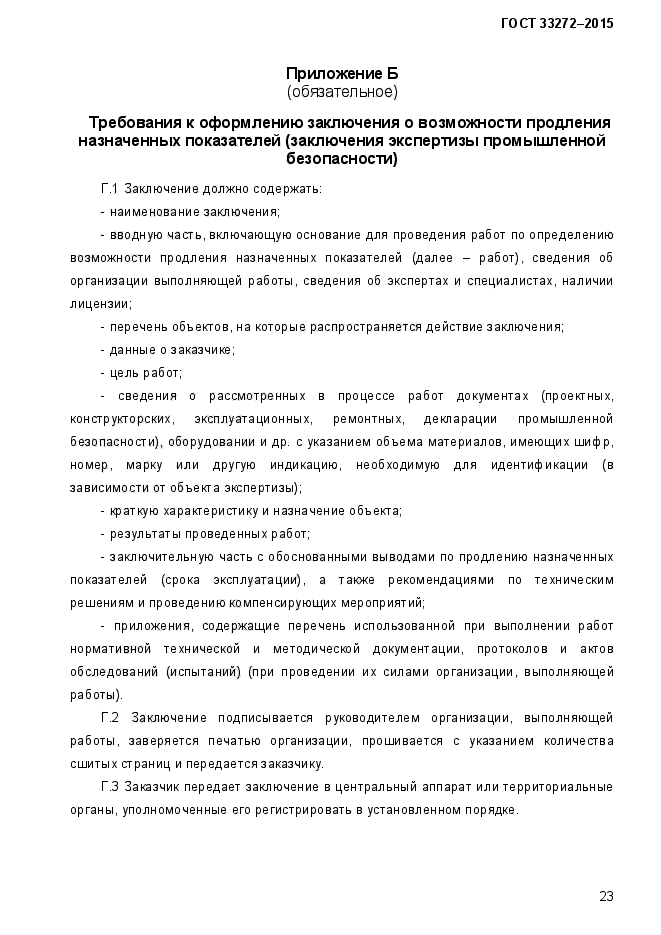 ГОСТ 33272–2015

Приложение Б
(обязательное)

Требования к оформлению заключения о возможности продления назначенных показателей (заключения экспертизы промышленной безопасности)

Г.1 Заключение должно содержать:

- наименование заключения;

- вводную часть, включающую основание для проведения работ по определению возможности продления назначенных показателей (далее – работ), сведения об организации выполняющей работы, сведения об экспертах и специалистах, наличии лицензии;

- перечень объектов, на которые распространяется действие заключения;

- данные о заказчике;

- цель работ;

- сведения о рассмотренных в процессе работ документах (проектных, конструкторских, эксплуатационных, ремонтных, декларации промышленной безопасности), оборудовании и др. с указанием объема материалов, имеющих шифр, номер, марку или другую индикацию, необходимую для идентификации (в зависимости от объекта экспертизы);

- краткую характеристику и назначение объекта;

- результаты проведенных работ;

- заключительную часть с обоснованными выводами по продлению назначенных показателей (срока эксплуатации), а также рекомендациями по техническим решениям и проведению компенсирующих мероприятий;

- приложения, содержащие перечень использованной при выполнении работ нормативной технической и методической документации, протоколов и актов обследований (испытаний) (при проведении их силами организации, выполняющей работы).

Г.2 Заключение подписывается руководителем организации, выполняющей работы, заверяется печатью организации, прошивается с указанием количества сшитых страниц и передается заказчику.

Г.3 Заказчик передает заключение в центральный аппарат или территориальные органы, уполномоченные его регистрировать в установленном порядке.

23